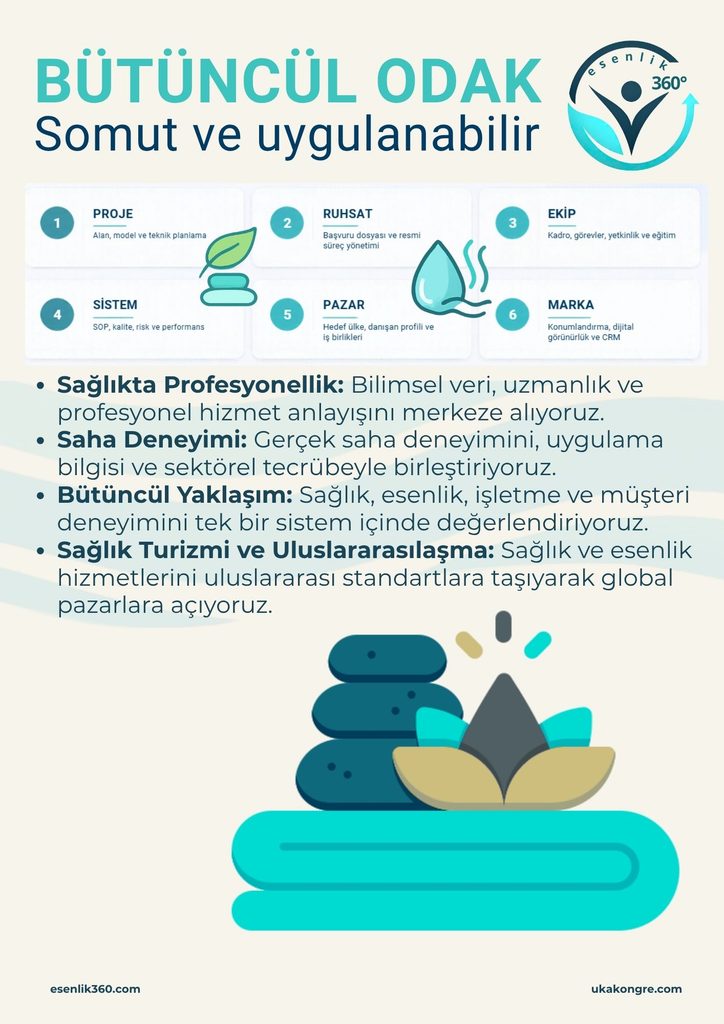 BÜTÜNCÜL ODAK
Somut ve uygulanabilir

esenlik 360°

1 PROJE
Alan, model ve teknik planlama

2 RUHSAT
Başvuru dosyası ve resmi süreç yönetimi

3 EKİP
Kadro, görevler, yetkinlik ve eğitim

4 SİSTEM
SOP, kalite, risk ve performans

5 PAZAR
Hedef ülke, danışan profili ve iş birlikleri

6 MARKA
Konumlandırma, dijital görünürlük ve CRM

• **Sağlıkta Profesyonellik:** Bilimsel veri, uzmanlık ve profesyonel hizmet anlayışını merkeze alıyoruz.
• **Saha Deneyimi:** Gerçek saha deneyimini, uygulama bilgisi ve sektörel tecrübeyle birleştiriyoruz.
• **Bütüncül Yaklaşım:** Sağlık, esenlik, işletme ve müşteri deneyimini tek bir sistem içinde değerlendiriyoruz.
• **Sağlık Turizmi ve Uluslararasılaşma:** Sağlık ve esenlik hizmetlerini uluslararası standartlara taşıyarak global pazarlara açıyoruz.

esenlik360.com

ukakongre.com